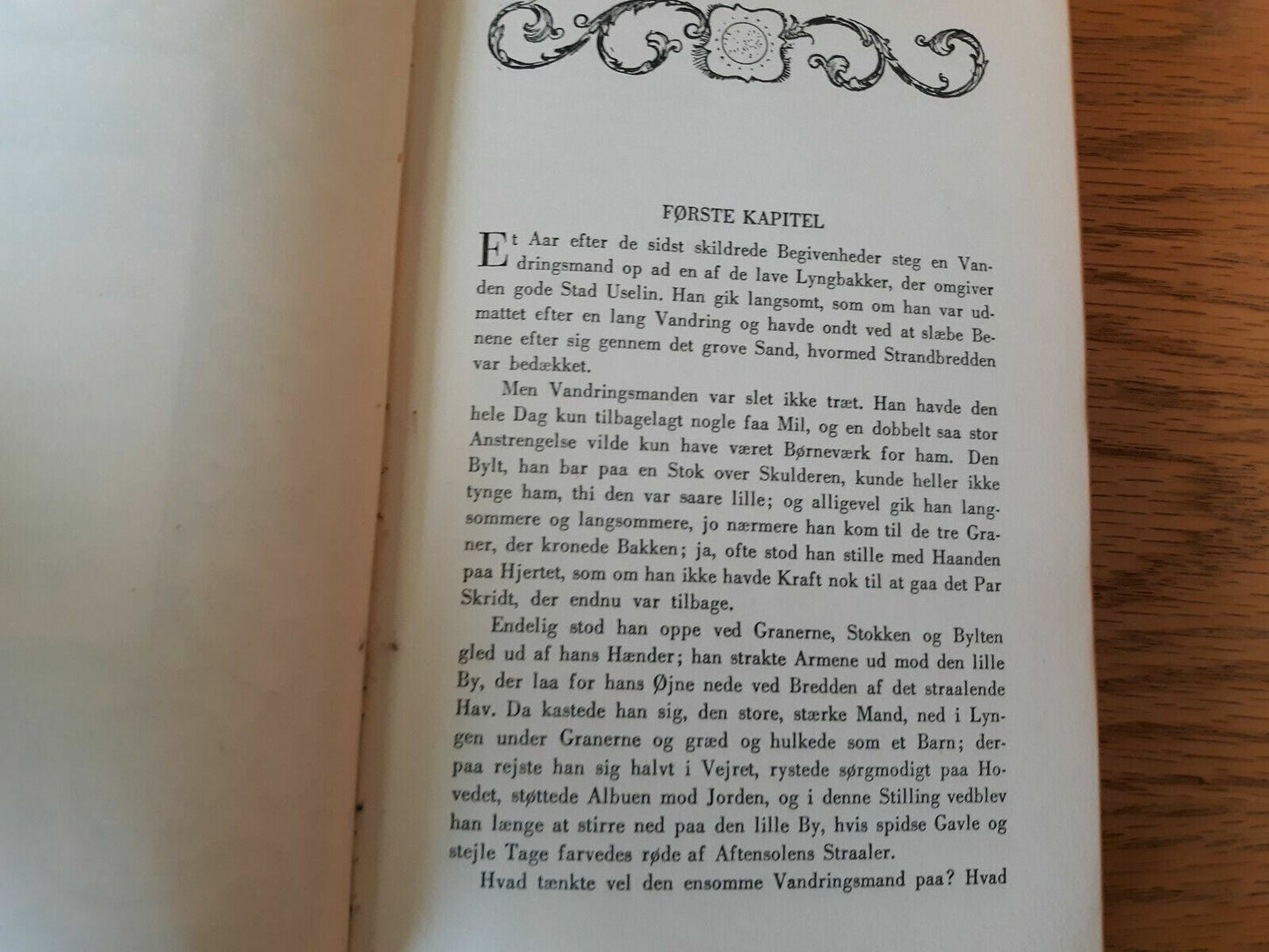 FØRSTE KAPITEL

Et Aar efter de sidst skildrede Begivenheder steg en Vandringsmand op ad en af de lave Lyngbakker, der omgiver den gode Stad Uselin. Han gik langsomt, som om han var udmattet efter en lang Vandring og havde ondt ved at slæbe Benene efter sig gennem det grove Sand, hvormed Strandbredden var bedækket.

Men Vandringsmanden var slet ikke træt. Han havde den hele Dag kun tilbagelagt nogle faa Mil, og en dobbelt saa stor Anstrengelse vilde kun have været Børneværk for ham. Den Bylt, han bar paa en Stok over Skulderen, kunde heller ikke tynge ham, thi den var saare lille; og alligevel gik han langsommere og langsommere, jo nærmere han kom til de tre Graner, der kronede Bakken; ja, ofte stod han stille med Haanden paa Hjertet, som om han ikke havde Kraft nok til at gaa det Par Skridt, der endnu var tilbage.

Endelig stod han oppe ved Granerne, Stokken og Bylten gled ud af hans Hænder; han strakte Armene ud mod den lille By, der laa for hans Øjne nede ved Bredden af det straalende Hav. Da kastede han sig, den store, stærke Mand, ned i Lyngen under Granerne og græd og hulkede som et Barn; derpaa rejste han sig halvt i Vejret, rystede sørgmodigt paa Hovedet, støttede Albuen mod Jorden, og i denne Stilling vedblev han længe at stirre ned paa den lille By, hvis spidse Gavle og stejle Tage farvedes røde af Aftensolens Straaler.

Hvad tænkte vel den ensomme Vandringsmand paa? Hvad